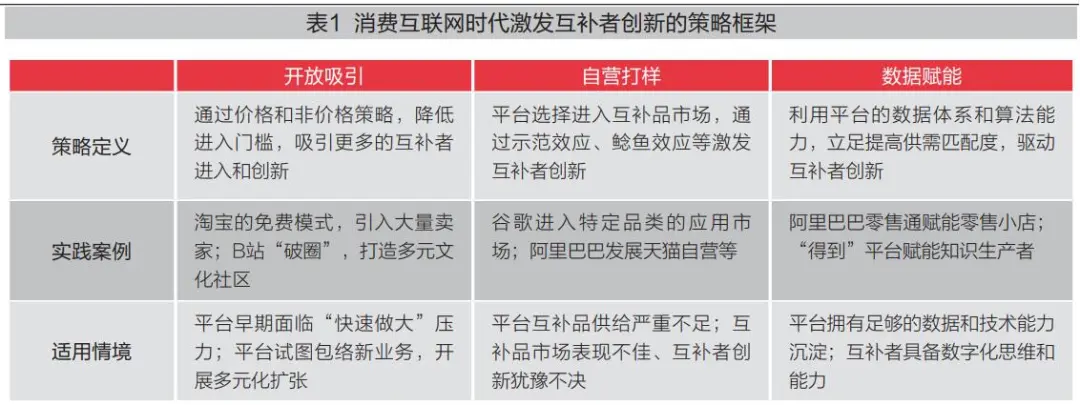 表1 消费互联网时代激发互补者创新的策略框架

| | 开放吸引 | 自营打样 | 数据赋能 |
|---|---|---|---|
| 策略定义 | 通过价格和非价格策略，降低进入门槛，吸引更多的互补者进入和创新 | 平台选择进入互补品市场，通过示范效应、鲶鱼效应等激发互补者创新 | 利用平台的数据体系和算法能力，立足提高供需匹配度，驱动互补者创新 |
| 实践案例 | 淘宝的免费模式，引入大量卖家；B站“破圈”，打造多元文化社区 | 谷歌进入特定品类的应用市场；阿里巴巴发展天猫自营等 | 阿里巴巴零售通赋能零售小店；“得到”平台赋能知识生产者 |
| 适用情境 | 平台早期面临“快速做大”压力；平台试图包络新业务，开展多元化扩张 | 平台互补品供给严重不足；互补品市场表现不佳、互补者创新犹豫不决 | 平台拥有足够的数据和技术能力沉淀；互补者具备数字化思维和能力 |